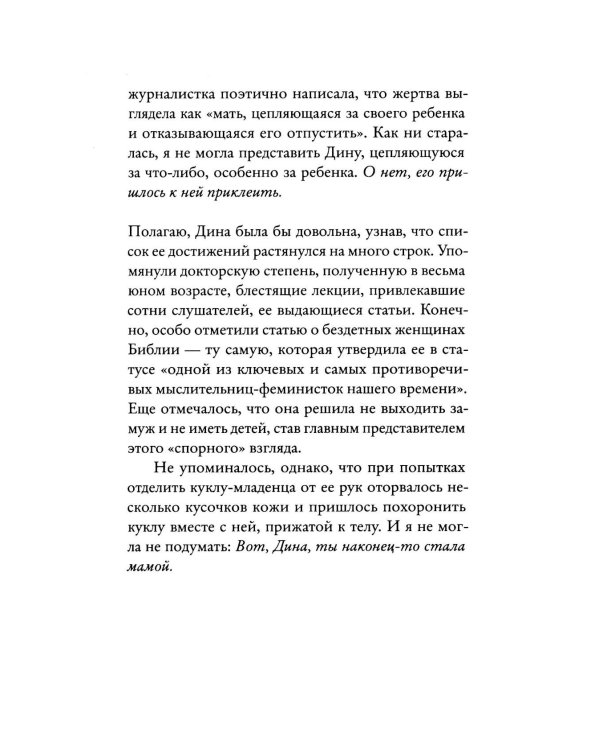 журналистка поэтично написала, что жертва выглядела как «мать, цепляющаяся за своего ребенка и отказывающаяся его отпустить». Как ни старалась, я не могла представить Дину, цепляющуюся за что-либо, особенно за ребенка. О нет, его пришлось к ней приклеить.

Полагаю, Дина была бы довольна, узнав, что список ее достижений растянулся на много строк. Упомянули докторскую степень, полученную в весьма юном возрасте, блестящие лекции, привлекавшие сотни слушателей, ее выдающиеся статьи. Конечно, особо отметили статью о бездетных женщинах Библии — ту самую, которая утвердила ее в статусе «одной из ключевых и самых противоречивых мыслительниц-феминисток нашего времени». Еще отмечалось, что она решила не выходить замуж и не иметь детей, став главным представителем этого «спорного» взгляда.

Не упоминалось, однако, что при попытках отделить куклу-младенца от ее рук оторвалось несколько кусочков кожи и пришлось похоронить куклу вместе с ней, прижатой к телу. И я не могла не подумать: Вот, Дина, ты наконец-то стала мамой.